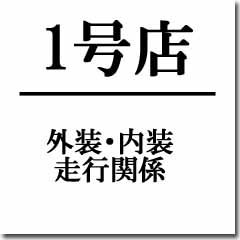 1号店

外装・内装
走行関係